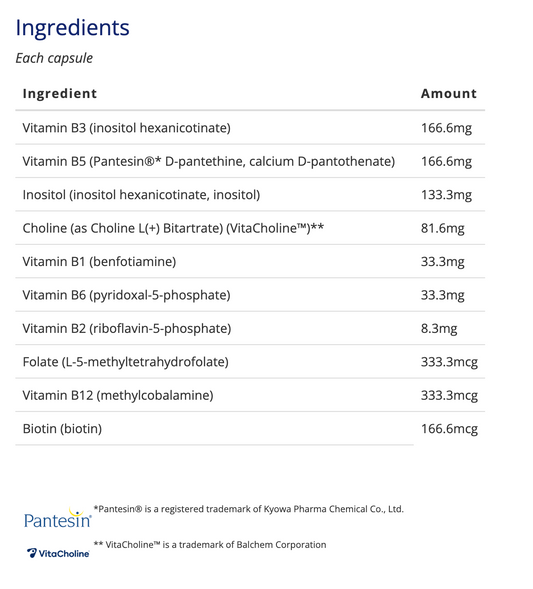 Ingredients

Each capsule

| Ingredient | Amount |
|---|---|
| Vitamin B3 (inositol hexanicotinate) | 166.6mg |
| Vitamin B5 (Pantesin®* D-pantethine, calcium D-pantothenate) | 166.6mg |
| Inositol (inositol hexanicotinate, inositol) | 133.3mg |
| Choline (as Choline L(+) Bitartrate) (VitaCholine™)** | 81.6mg |
| Vitamin B1 (benfotiamine) | 33.3mg |
| Vitamin B6 (pyridoxal-5-phosphate) | 33.3mg |
| Vitamin B2 (riboflavin-5-phosphate) | 8.3mg |
| Folate (L-5-methyltetrahydrofolate) | 333.3mcg |
| Vitamin B12 (methylcobalamine) | 333.3mcg |
| Biotin (biotin) | 166.6mcg |

Pantesin®

*Pantesin® is a registered trademark of Kyowa Pharma Chemical Co., Ltd.

VitaCholine

** VitaCholine™ is a trademark of Balchem Corporation